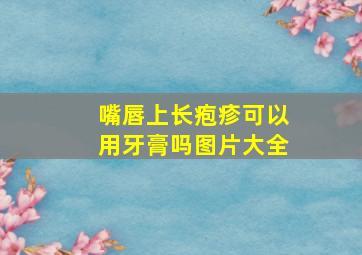 嘴唇上长疱疹可以用牙膏吗图片大全